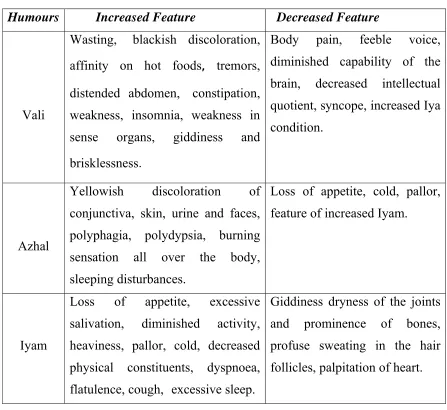 | Humours | Increased Feature | Decreased Feature |
|---|---|---|
| Vali | Wasting, blackish discoloration, affinity on hot foods, tremors, distended abdomen, constipation, weakness, insomnia, weakness in sense organs, giddiness and brisklessness. | Body pain, feeble voice, diminished capability of the brain, decreased intellectual quotient, syncope, increased Iya condition. |
| Azhal | Yellowish discoloration of conjunctiva, skin, urine and faces, polyphagia, polydypsia, burning sensation all over the body, sleeping disturbances. | Loss of appetite, cold, pallor, feature of increased Iyam. |
| Iyam | Loss of appetite, excessive salivation, diminished activity, heaviness, pallor, cold, decreased physical constituents, dyspnoea, flatulence, cough, excessive sleep. | Giddiness dryness of the joints and prominence of bones, profuse sweating in the hair follicles, palpitation of heart. |